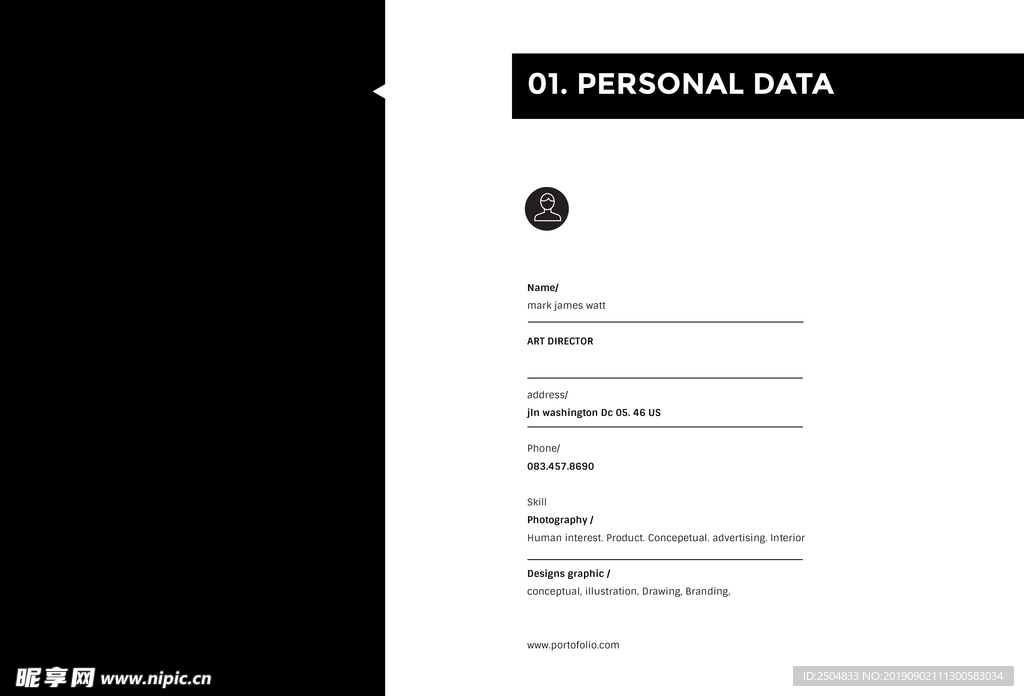 01. PERSONAL DATA

Name/
mark james watt

ART DIRECTOR

address/
jln washington Dc 05. 46 US

Phone/
083.457.8690

Skill
Photography /
Human interest. Product. Concepetual. advertising. Interior

Designs graphic /
conceptual, illustration, Drawing, Branding,

www.portofolio.com

昵享网 www.nipic.cn

ID:2504833 NO:20190902111300583034